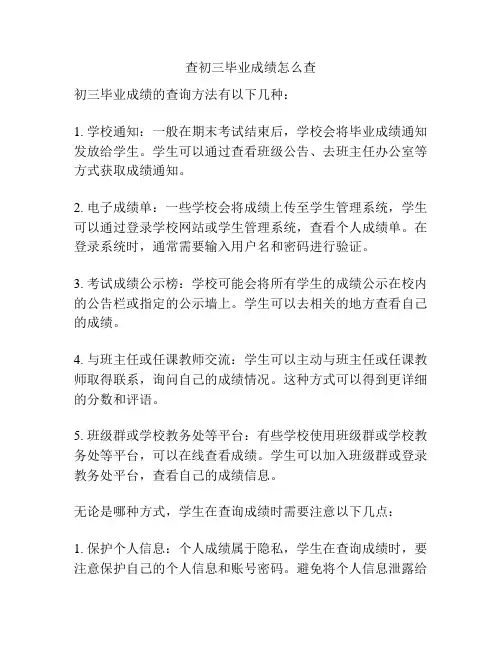 查初三毕业成绩怎么查

初三毕业成绩的查询方法有以下几种：

1. 学校通知：一般在期末考试结束后，学校会将毕业成绩通知发放给学生。学生可以通过查看班级公告、去班主任办公室等方式获取成绩通知。

2. 电子成绩单：一些学校会将成绩上传至学生管理系统，学生可以通过登录学校网站或学生管理系统，查看个人成绩单。在登录系统时，通常需要输入用户名和密码进行验证。

3. 考试成绩公示榜：学校可能会将所有学生的成绩公示在校内的公告栏或指定的公示墙上。学生可以去相关的地方查看自己的成绩。

4. 与班主任或任课教师交流：学生可以主动与班主任或任课教师取得联系，询问自己的成绩情况。这种方式可以得到更详细的分数和评语。

5. 班级群或学校教务处等平台：有些学校使用班级群或学校教务处等平台，可以在线查看成绩。学生可以加入班级群或登录教务处平台，查看自己的成绩信息。

无论是哪种方式，学生在查询成绩时需要注意以下几点：

1. 保护个人信息：个人成绩属于隐私，学生在查询成绩时，要注意保护自己的个人信息和账号密码。避免将个人信息泄露给